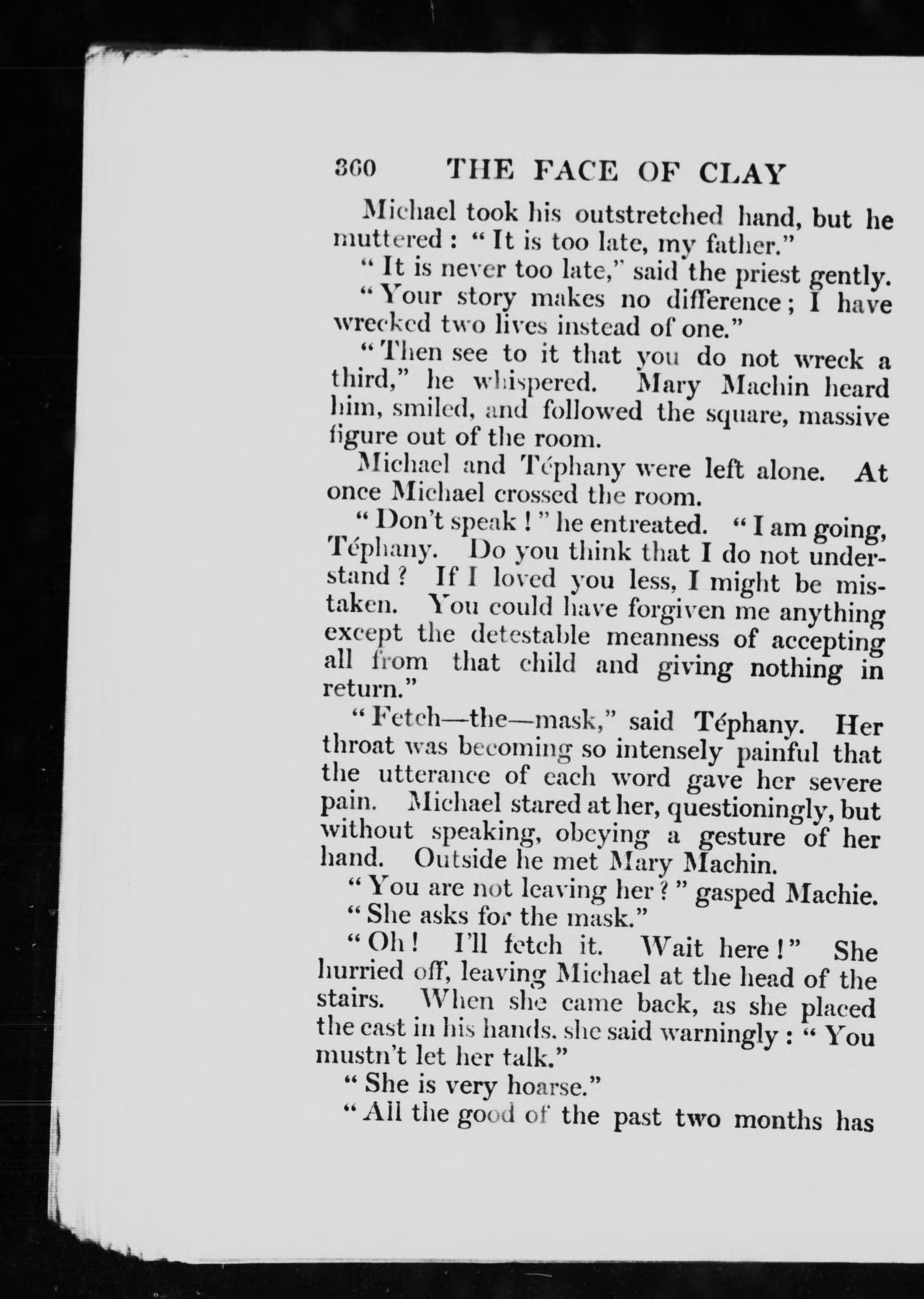 360 THE FACE OF CLAY

Michael took his outstretched hand, but he muttered: "It is too late, my father."

"It is never too late," said the priest gently.

"Your story makes no difference; I have wrecked two lives instead of one."

"Then see to it that you do not wreck a third," he whispered. Mary Machin heard him, smiled, and followed the square, massive figure out of the room.

Michael and Téphany were left alone. At once Michael crossed the room.

"Don't speak!" he entreated. "I am going, Téphany. Do you think that I do not understand? If I loved you less, I might be mistaken. You could have forgiven me anything except the detestable meanness of accepting all from that child and giving nothing in return."

"Fetch—the—mask," said Téphany. Her throat was becoming so intensely painful that the utterance of each word gave her severe pain. Michael stared at her, questioningly, but without speaking, obeying a gesture of her hand. Outside he met Mary Machin.

"You are not leaving her?" gasped Machie.

"She asks for the mask."

"Oh! I'll fetch it. Wait here!" She hurried off, leaving Michael at the head of the stairs. When she came back, as she placed the cast in his hands. she said warningly: "You mustn't let her talk."

"She is very hoarse."

"All the good of the past two months has